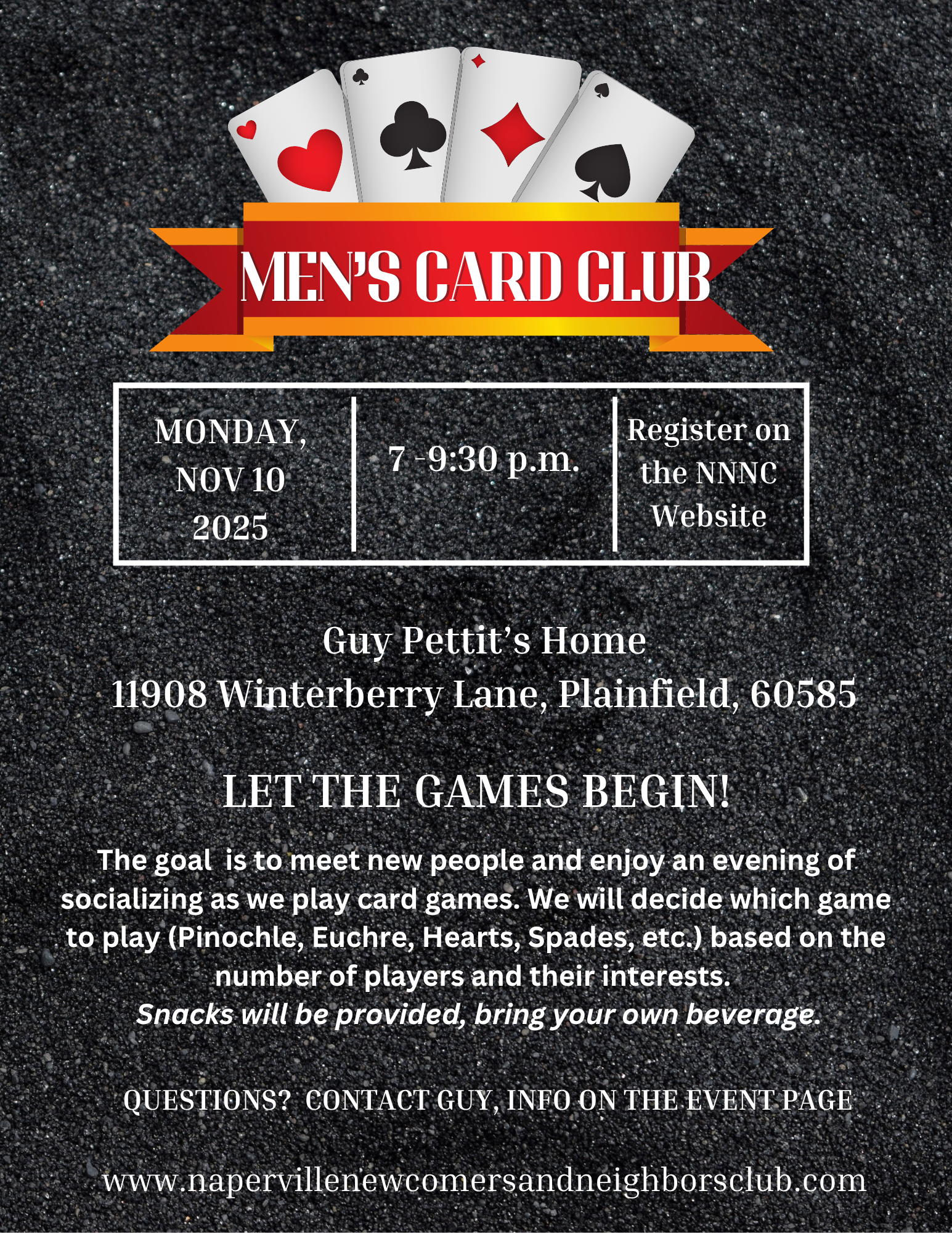 MEN'S CARD CLUB

MONDAY, NOV 10 2025

7 -9:30 p.m.

Register on the NNNC Website

Guy Pettit's Home
11908 Winterberry Lane, Plainfield, 60585

LET THE GAMES BEGIN!

The goal is to meet new people and enjoy an evening of socializing as we play card games. We will decide which game to play (Pinochle, Euchre, Hearts, Spades, etc.) based on the number of players and their interests.
Snacks will be provided, bring your own beverage.

QUESTIONS? CONTACT GUY, INFO ON THE EVENT PAGE

www.napervillenewcomersandneighborsclub.com